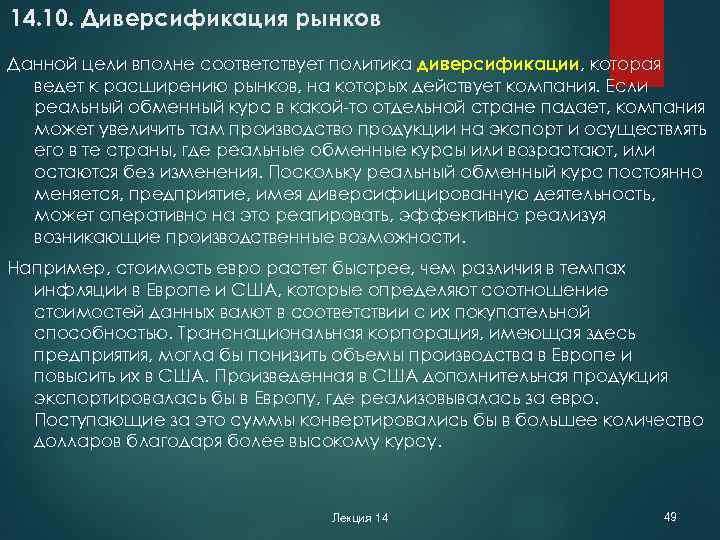 14.10. Диверсификация рынков

Данной цели вполне соответствует политика диверсификации, которая ведет к расширению рынков, на которых действует компания. Если реальный обменный курс в какой-то отдельной стране падает, компания может увеличить там производство продукции на экспорт и осуществлять его в те страны, где реальные обменные курсы или возрастают, или остаются без изменения. Поскольку реальный обменный курс постоянно меняется, предприятие, имея диверсифицированную деятельность, может оперативно на это реагировать, эффективно реализуя возникающие производственные возможности.

Например, стоимость евро растет быстрее, чем различия в темпах инфляции в Европе и США, которые определяют соотношение стоимостей данных валют в соответствии с их покупательной способностью. Транснациональная корпорация, имеющая здесь предприятия, могла бы понизить объемы производства в Европе и повысить их в США. Произведенная в США дополнительная продукция экспортировалась бы в Европу, где реализовывалась за евро. Поступающие за это суммы конвертировались бы в большее количество долларов благодаря более высокому курсу.

Лекция 14

49